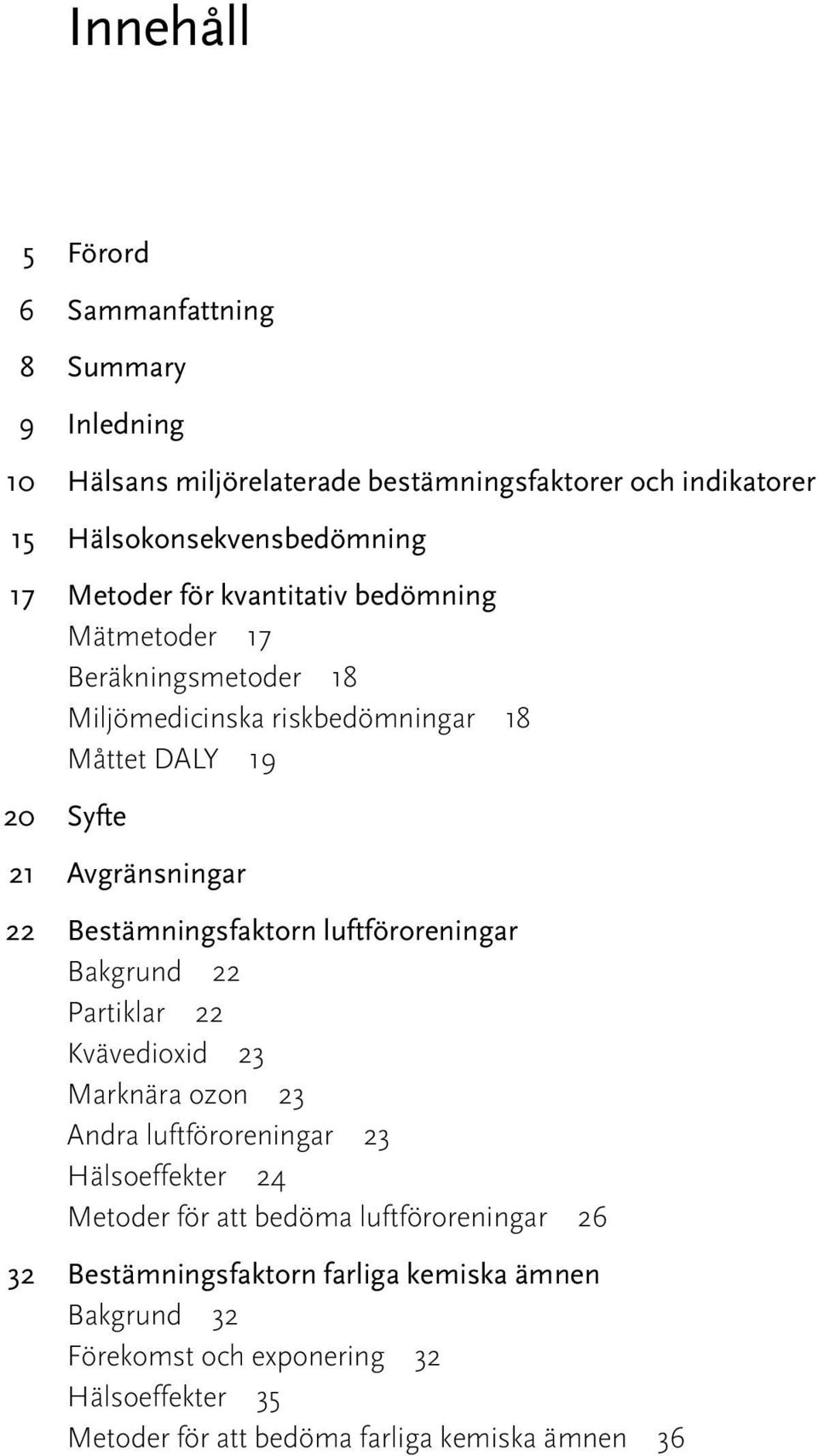 Innehåll

5 Förord

6 Sammanfattning

8 Summary

9 Inledning

10 Hälsans miljörelaterade bestämningsfaktorer och indikatorer

15 Hälsokonsekvensbedömning

17 Metoder för kvantitativ bedömning
Mätmetoder 17
Beräkningsmetoder 18
Miljömedicinska riskbedömningar 18
Måttet DALY 19

20 Syfte

21 Avgränsningar

22 Bestämningsfaktorn luftföroreningar
Bakgrund 22
Partiklar 22
Kvävedioxid 23
Marknära ozon 23
Andra luftföroreningar 23
Hälsoeffekter 24
Metoder för att bedöma luftföroreningar 26

32 Bestämningsfaktorn farliga kemiska ämnen
Bakgrund 32
Förekomst och exponering 32
Hälsoeffekter 35
Metoder för att bedöma farliga kemiska ämnen 36